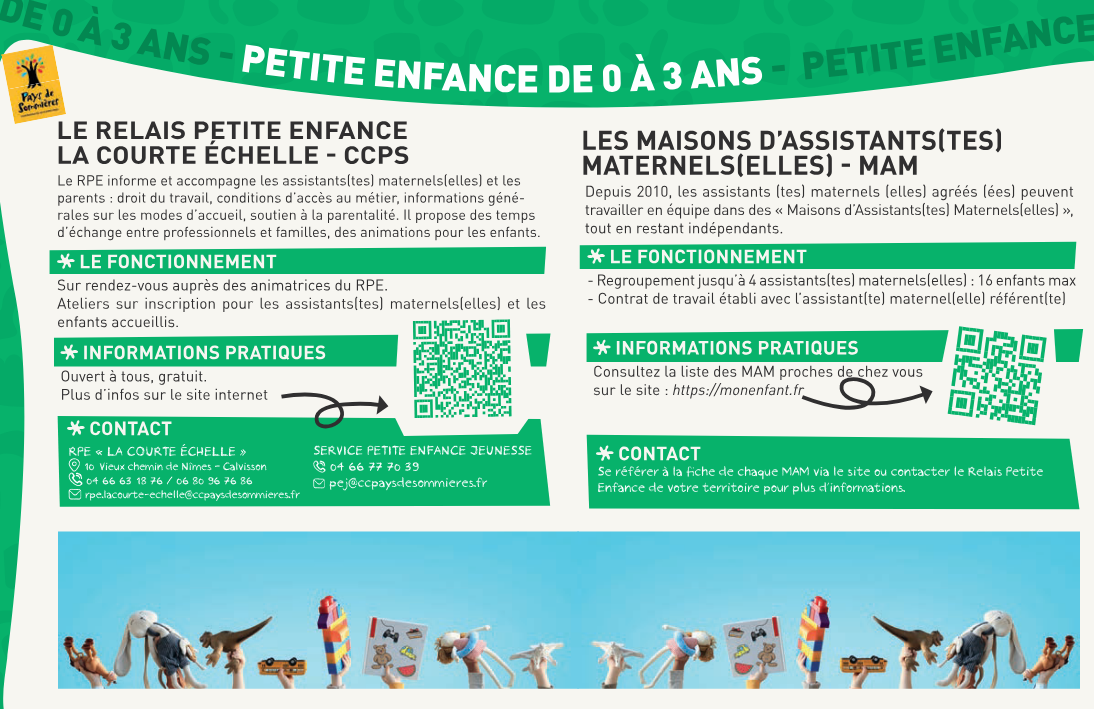 DE 0 À 3 ANS - PETITE ENFANCE DE 0 À 3 ANS - PETITE ENFANCE

Pays de Sommières

LE RELAIS PETITE ENFANCE LA COURTE ÉCHELLE - CCPS

Le RPE informe et accompagne les assistants(tes) maternels(elles) et les parents : droit du travail, conditions d'accès au métier, informations générales sur les modes d'accueil, soutien à la parentalité. Il propose des temps d'échange entre professionnels et familles, des animations pour les enfants.

LE FONCTIONNEMENT

Sur rendez-vous auprès des animatrices du RPE.
Ateliers sur inscription pour les assistants(tes) maternels(elles) et les enfants accueillis.

INFORMATIONS PRATIQUES

Ouvert à tous, gratuit.
Plus d'infos sur le site internet

CONTACT

RPE « LA COURTE ÉCHELLE »
10 Vieux chemin de Nîmes - Calvisson
04 66 63 18 76 / 06 80 96 76 86
rpe.lacourte-echelle@ccpaysdesommieres.fr

SERVICE PETITE ENFANCE JEUNESSE
04 66 77 70 39
pej@ccpaysdesommieres.fr

LES MAISONS D'ASSISTANTS(TES) MATERNELS(ELLES) - MAM

Depuis 2010, les assistants (tes) maternels (elles) agréés (ées) peuvent travailler en équipe dans des « Maisons d'Assistants(tes) Maternels(elles) », tout en restant indépendants.

LE FONCTIONNEMENT

- Regroupement jusqu'à 4 assistants(tes) maternels(elles) : 16 enfants max
- Contrat de travail établi avec l'assistant(te) maternel(elle) référent(te)

INFORMATIONS PRATIQUES

Consultez la liste des MAM proches de chez vous sur le site : https://monenfant.fr

CONTACT

Se référer à la fiche de chaque MAM via le site ou contacter le Relais Petite Enfance de votre territoire pour plus d'informations.